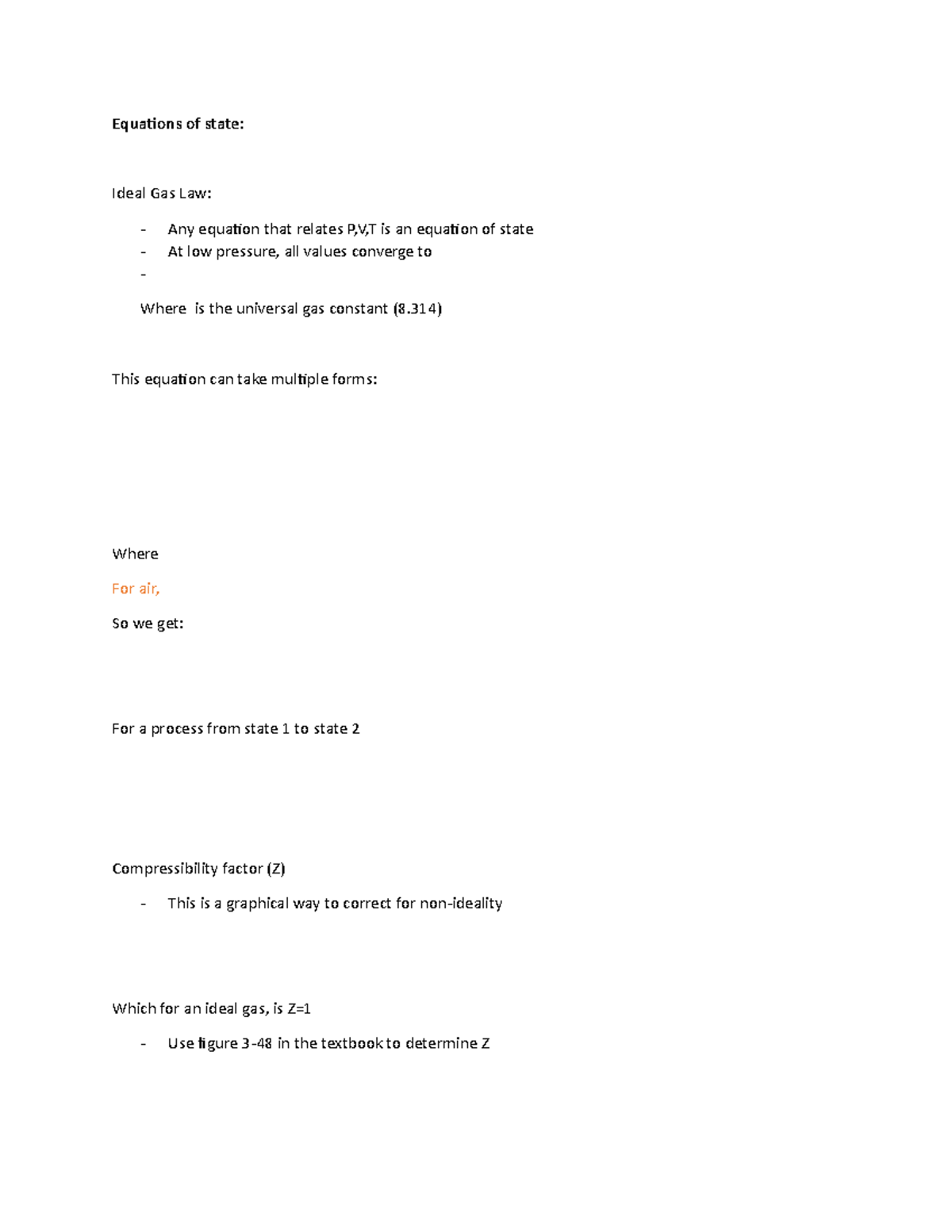 Equations of state:

Ideal Gas Law:

- Any equation that relates P,V,T is an equation of state
- At low pressure, all values converge to
- 

Where  is the universal gas constant (8.314)

This equation can take multiple forms:

Where

For air,

So we get:

For a process from state 1 to state 2

Compressibility factor (Z)

- This is a graphical way to correct for non-ideality

Which for an ideal gas, is Z=1

- Use figure 3-48 in the textbook to determine Z